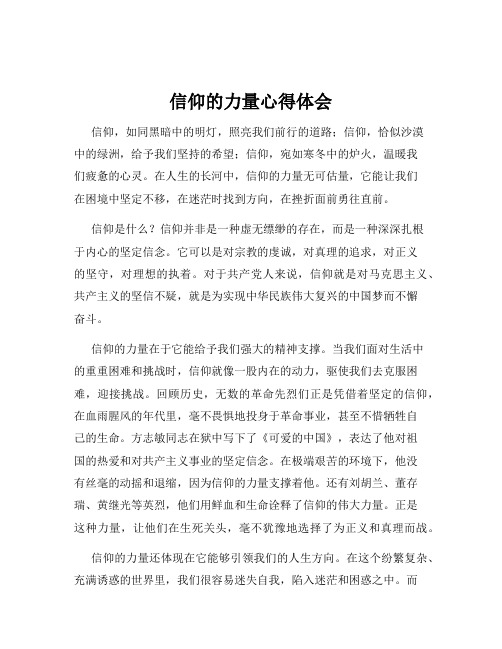 信仰的力量心得体会

信仰，如同黑暗中的明灯，照亮我们前行的道路；信仰，恰似沙漠中的绿洲，给予我们坚持的希望；信仰，宛如寒冬中的炉火，温暖我们疲惫的心灵。在人生的长河中，信仰的力量无可估量，它能让我们在困境中坚定不移，在迷茫时找到方向，在挫折面前勇往直前。

信仰是什么？信仰并非是一种虚无缥缈的存在，而是一种深深扎根于内心的坚定信念。它可以是对宗教的虔诚，对真理的追求，对正义的坚守，对理想的执着。对于共产党人来说，信仰就是对马克思主义、共产主义的坚信不疑，就是为实现中华民族伟大复兴的中国梦而不懈奋斗。

信仰的力量在于它能给予我们强大的精神支撑。当我们面对生活中的重重困难和挑战时，信仰就像一股内在的动力，驱使我们去克服困难，迎接挑战。回顾历史，无数的革命先烈们正是凭借着坚定的信仰，在血雨腥风的年代里，毫不畏惧地投身于革命事业，甚至不惜牺牲自己的生命。方志敏同志在狱中写下了《可爱的中国》，表达了他对祖国的热爱和对共产主义事业的坚定信念。在极端艰苦的环境下，他没有丝毫的动摇和退缩，因为信仰的力量支撑着他。还有刘胡兰、董存瑞、黄继光等英烈，他们用鲜血和生命诠释了信仰的伟大力量。正是这种力量，让他们在生死关头，毫不犹豫地选择了为正义和真理而战。

信仰的力量还体现在它能够引领我们的人生方向。在这个纷繁复杂、充满诱惑的世界里，我们很容易迷失自我，陷入迷茫和困惑之中。而